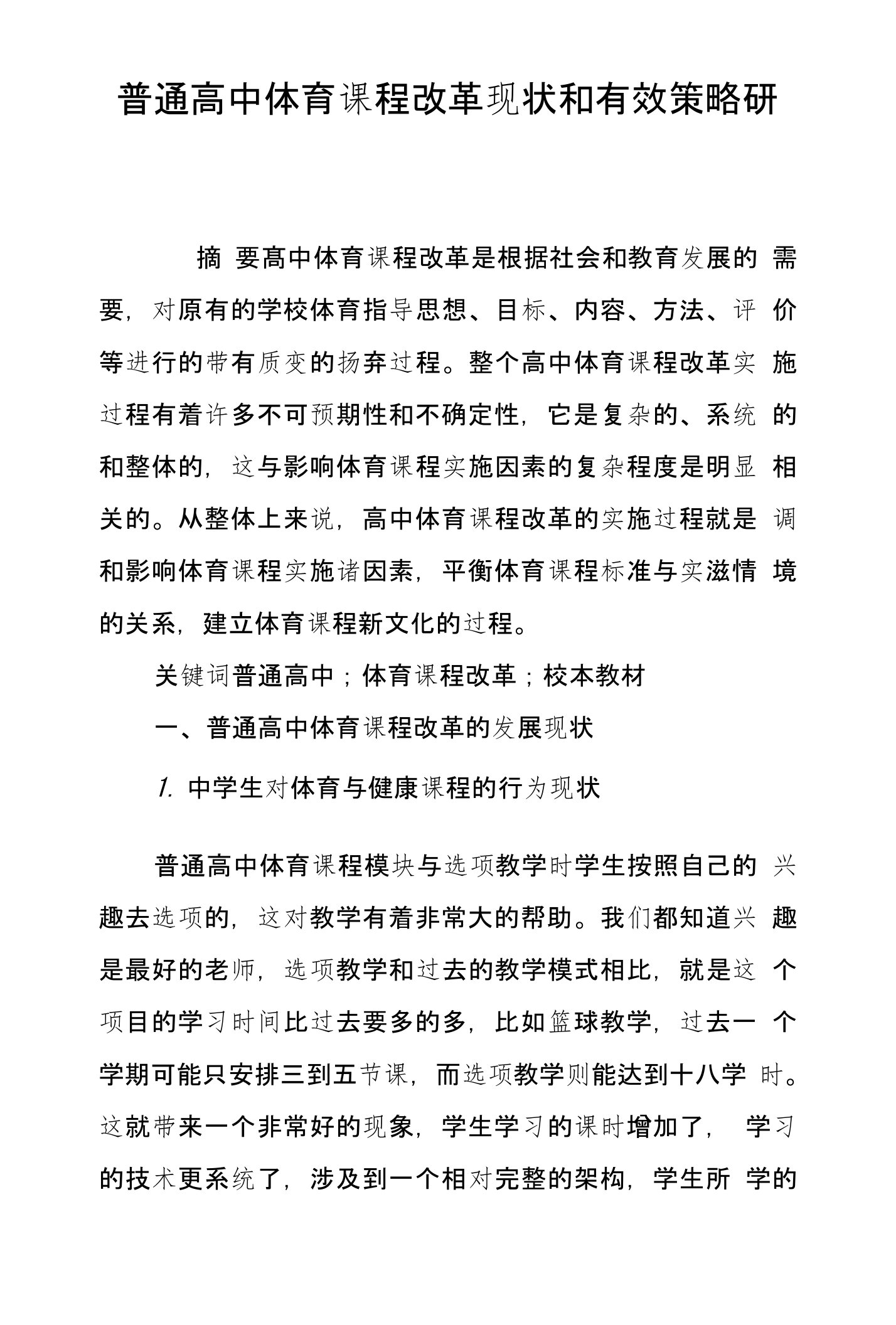 普通高中体育课程改革现状和有效策略研

摘 要高中体育课程改革是根据社会和教育发展的需要，对原有的学校体育指导思想、目标、内容、方法、评价等进行的带有质变的扬弃过程。整个高中体育课程改革实施过程有着许多不可预期性和不确定性，它是复杂的、系统的和整体的，这与影响体育课程实施因素的复杂程度是明显相关的。从整体上来说，高中体育课程改革的实施过程就是调和影响体育课程实施诸因素，平衡体育课程标准与实滋情境的关系，建立体育课程新文化的过程。

关键词普通高中；体育课程改革；校本教材

一、普通高中体育课程改革的发展现状

1. 中学生对体育与健康课程的行为现状

普通高中体育课程模块与选项教学时学生按照自己的兴趣去选项的，这对教学有着非常大的帮助。我们都知道兴趣是最好的老师，选项教学和过去的教学模式相比，就是这个项目的学习时间比过去要多的多，比如篮球教学，过去一个学期可能只安排三到五节课，而选项教学则能达到十八学时。这就带来一个非常好的现象，学生学习的课时增加了，学习的技术更系统了，涉及到一个相对完整的架构，学生所学的